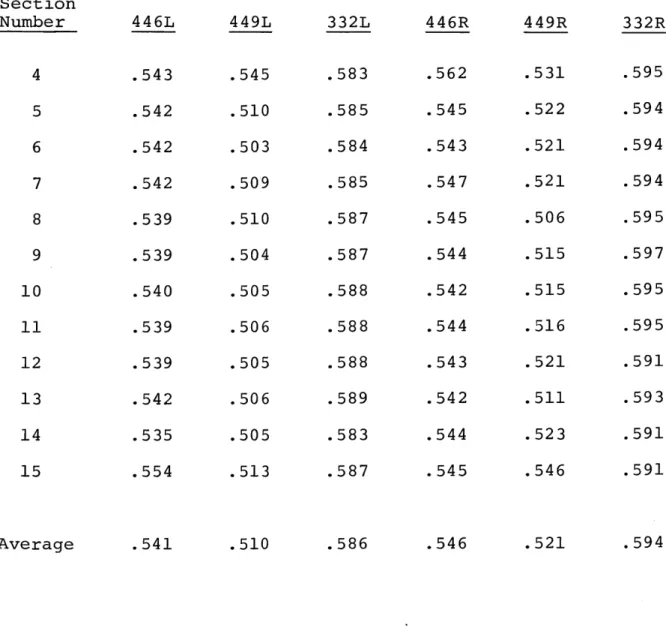 | Section Number | 446L | 449L | 332L | 446R | 449R | 332R |
|---|---|---|---|---|---|---|
| 4 | .543 | .545 | .583 | .562 | .531 | .595 |
| 5 | .542 | .510 | .585 | .545 | .522 | .594 |
| 6 | .542 | .503 | .584 | .543 | .521 | .594 |
| 7 | .542 | .509 | .585 | .547 | .521 | .594 |
| 8 | .539 | .510 | .587 | .545 | .506 | .595 |
| 9 | .539 | .504 | .587 | .544 | .515 | .597 |
| 10 | .540 | .505 | .588 | .542 | .515 | .595 |
| 11 | .539 | .506 | .588 | .544 | .516 | .595 |
| 12 | .539 | .505 | .588 | .543 | .521 | .591 |
| 13 | .542 | .506 | .589 | .542 | .511 | .593 |
| 14 | .535 | .505 | .583 | .544 | .523 | .591 |
| 15 | .554 | .513 | .587 | .545 | .546 | .591 |
| Average | .541 | .510 | .586 | .546 | .521 | .594 |